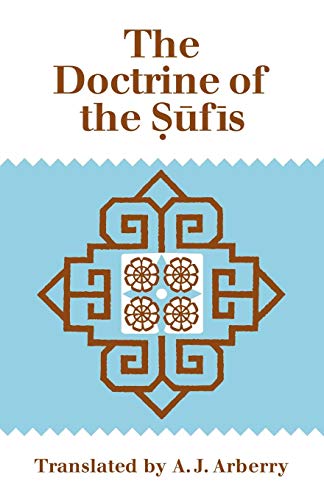 The Doctrine of the Ṣūfīs

Translated by A. J. Arberry